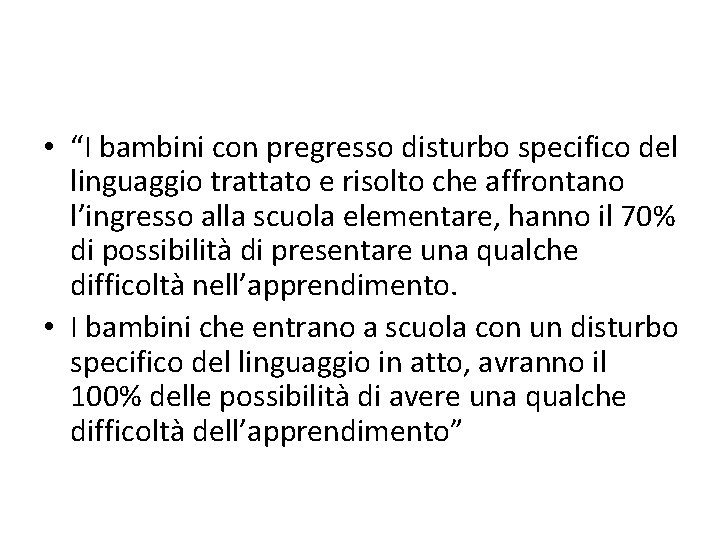 • “I bambini con pregresso disturbo specifico del linguaggio trattato e risolto che affrontano l’ingresso alla scuola elementare, hanno il 70% di possibilità di presentare una qualche difficoltà nell’apprendimento.

• I bambini che entrano a scuola con un disturbo specifico del linguaggio in atto, avranno il 100% delle possibilità di avere una qualche difficoltà dell’apprendimento”